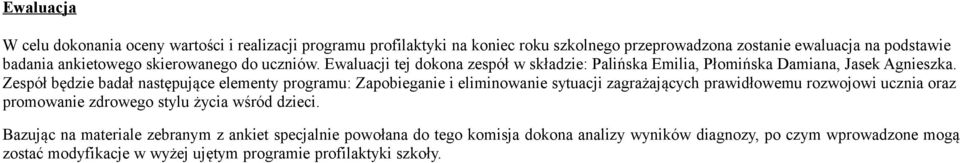 Ewaluacja

W celu dokonania oceny wartości i realizacji programu profilaktyki na koniec roku szkolnego przeprowadzona zostanie ewaluacja na podstawie badania ankietowego skierowanego do uczniów. Ewaluacji tej dokona zespół w składzie: Palińska Emilia, Płomińska Damiana, Jasek Agnieszka. Zespół będzie badał następujące elementy programu: Zapobieganie i eliminowanie sytuacji zagrażających prawidłowemu rozwojowi ucznia oraz promowanie zdrowego stylu życia wśród dzieci.

Bazując na materiale zebranym z ankiet specjalnie powołana do tego komisja dokona analizy wyników diagnozy, po czym wprowadzone mogą zostać modyfikacje w wyżej ujętym programie profilaktyki szkoły.